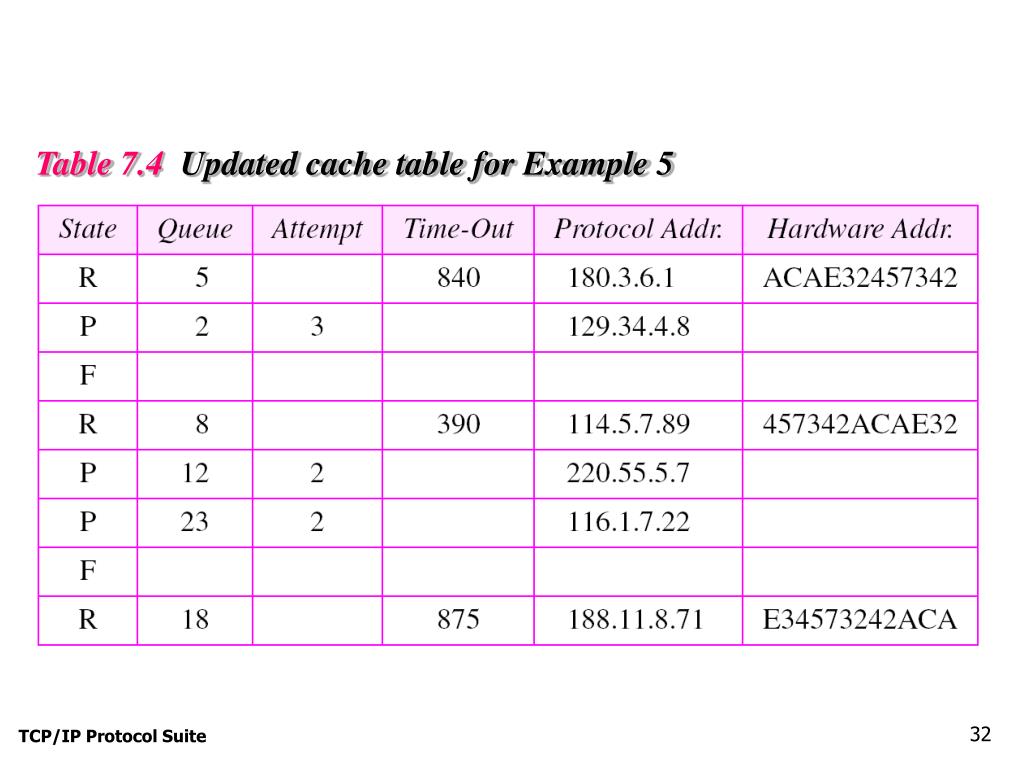 Table 7.4 Updated cache table for Example 5

| State | Queue | Attempt | Time-Out | Protocol Addr. | Hardware Addr. |
|---|---|---|---|---|---|
| R | 5 | | 840 | 180.3.6.1 | ACAE32457342 |
| P | 2 | 3 | | 129.34.4.8 | |
| F | | | | | |
| R | 8 | | 390 | 114.5.7.89 | 457342ACAE32 |
| P | 12 | 2 | | 220.55.5.7 | |
| P | 23 | 2 | | 116.1.7.22 | |
| F | | | | | |
| R | 18 | | 875 | 188.11.8.71 | E34573242ACA |

TCP/IP Protocol Suite

32